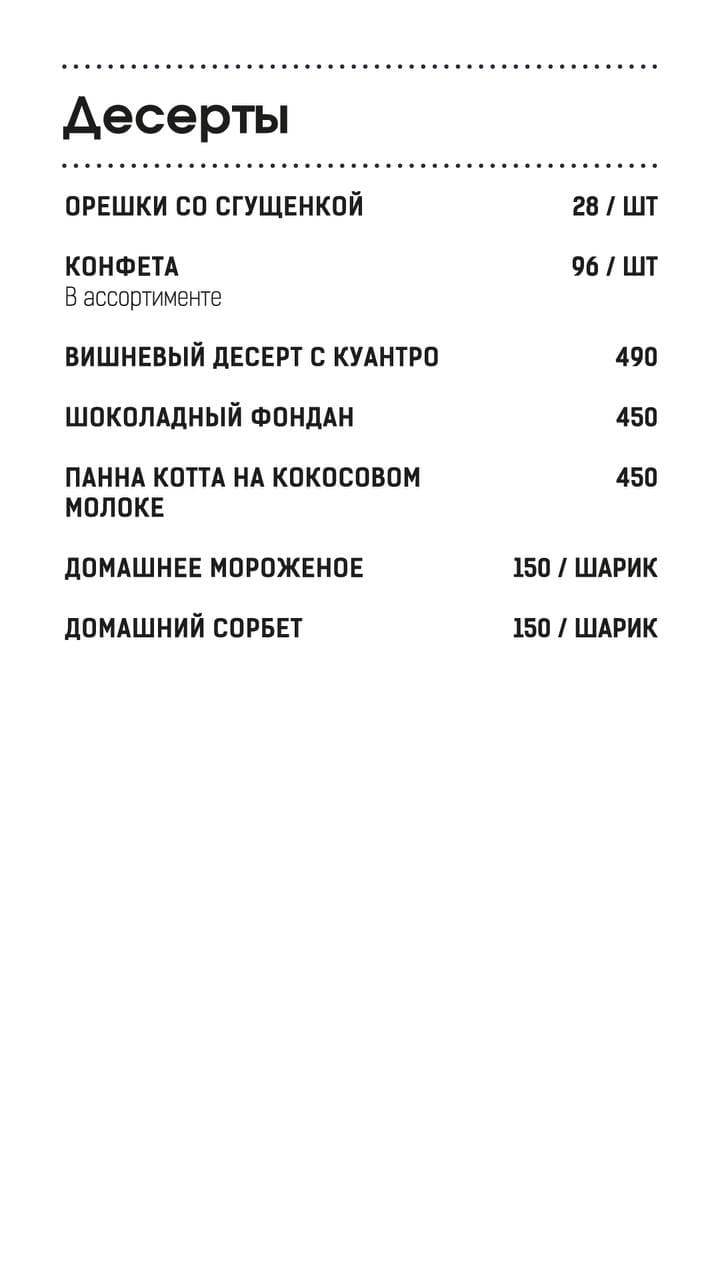 Десерты

ОРЕШКИ СО СГУЩЕНКОЙ 28 / ШТ

КОНФЕТА 96 / ШТ
В ассортименте

ВИШНЕВЫЙ ДЕСЕРТ С КУАНТРО 490

ШОКОЛАДНЫЙ ФОНДАН 450

ПАННА КОТТА НА КОКОСОВОМ МОЛОКЕ 450

ДОМАШНЕЕ МОРОЖЕНОЕ 150 / ШАРИК

ДОМАШНИЙ СОРБЕТ 150 / ШАРИК